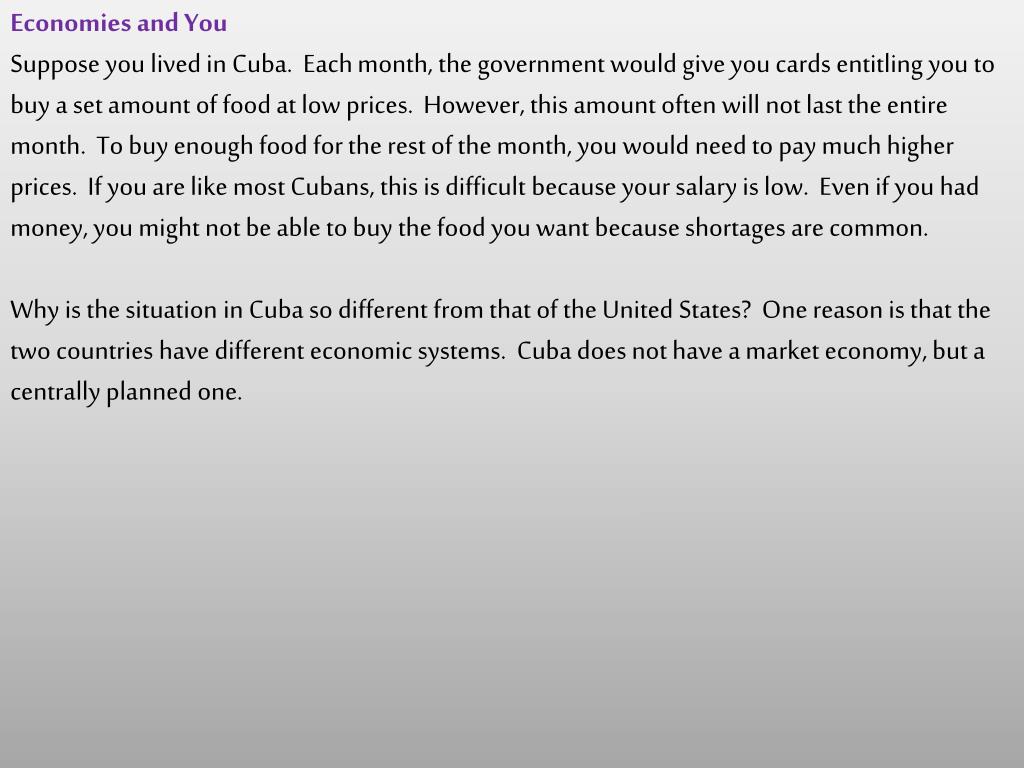 Economies and You

Suppose you lived in Cuba.  Each month, the government would give you cards entitling you to buy a set amount of food at low prices.  However, this amount often will not last the entire month.  To buy enough food for the rest of the month, you would need to pay much higher prices.  If you are like most Cubans, this is difficult because your salary is low.  Even if you had money, you might not be able to buy the food you want because shortages are common.

Why is the situation in Cuba so different from that of the United States?  One reason is that the two countries have different economic systems.  Cuba does not have a market economy, but a centrally planned one.